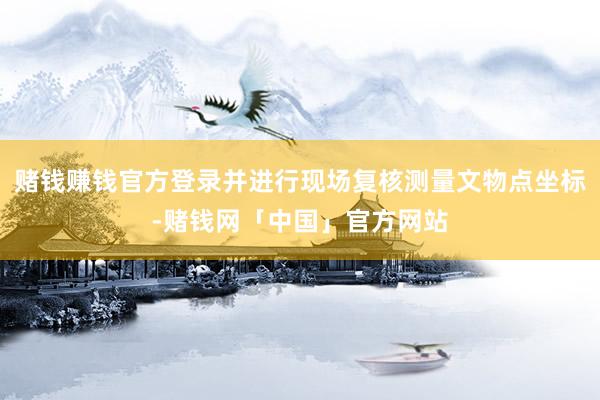 赌钱赚钱官方登录并进行现场复核测量文物点坐标-赌钱网「中国」官方网站